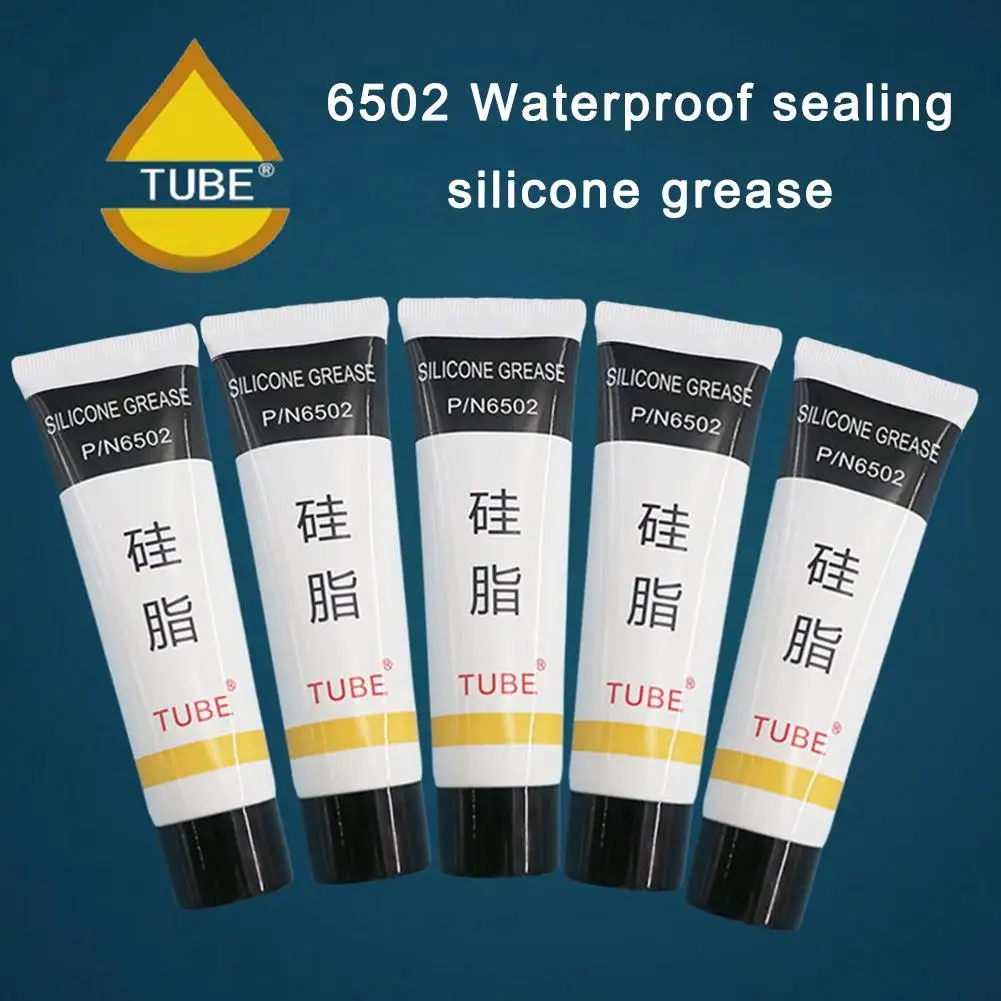 TUBE®

6502 Waterproof sealing silicone grease

SILICONE GREASE
P/N6502
硅脂
TUBE®

SILICONE GREASE
P/N6502
硅脂
TUBE®

SILICONE GREASE
P/N6502
硅脂
TUBE®

SILICONE GREASE
P/N6502
硅脂
TUBE®

SILICONE GREASE
P/N6502
硅脂
TUBE®